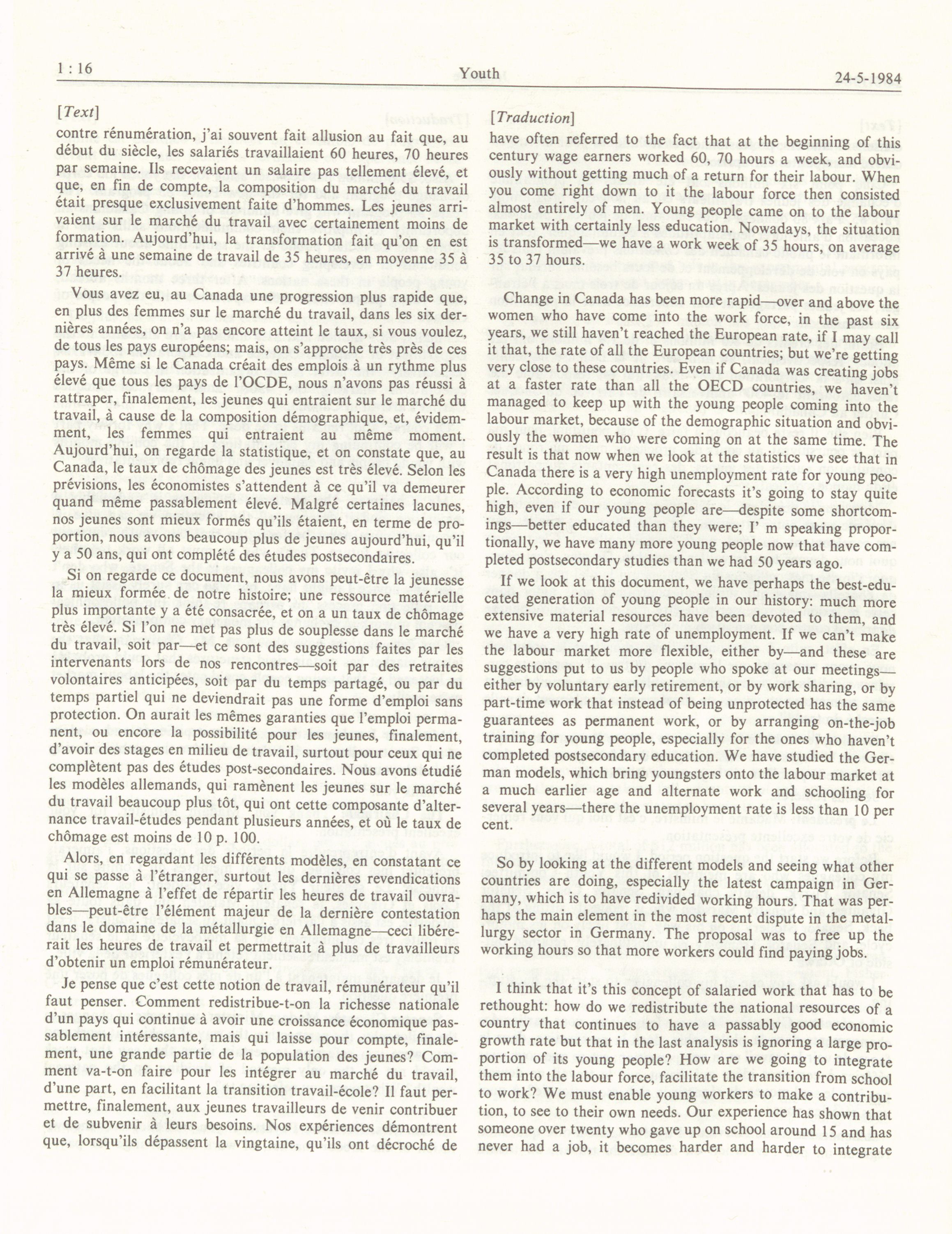 1 : 16 Youth 24-5-1984

[Text]

contre rénumération, j'ai souvent fait allusion au fait que, au début du siècle, les salariés travaillaient 60 heures, 70 heures par semaine. Ils recevaient un salaire pas tellement élevé, et que, en fin de compte, la composition du marché du travail était presque exclusivement faite d'hommes. Les jeunes arrivaient sur le marché du travail avec certainement moins de formation. Aujourd'hui, la transformation fait qu'on en est arrivé à une semaine de travail de 35 heures, en moyenne 35 à 37 heures.

Vous avez eu, au Canada une progression plus rapide que, en plus des femmes sur le marché du travail, dans les six dernières années, on n'a pas encore atteint le taux, si vous voulez, de tous les pays européens; mais, on s'approche très près de ces pays. Même si le Canada créait des emplois à un rythme plus élevé que tous les pays de l'OCDE, nous n'avons pas réussi à rattraper, finalement, les jeunes qui entraient sur le marché du travail, à cause de la composition démographique, et, évidemment, les femmes qui entraient au même moment. Aujourd'hui, on regarde la statistique, et on constate que, au Canada, le taux de chômage des jeunes est très élevé. Selon les prévisions, les économistes s'attendent à ce qu'il va demeurer quand même passablement élevé. Malgré certaines lacunes, nos jeunes sont mieux formés qu'ils étaient, en terme de proportion, nous avons beaucoup plus de jeunes aujourd'hui, qu'il y a 50 ans, qui ont complété des études postsecondaires.

Si on regarde ce document, nous avons peut-être la jeunesse la mieux formée de notre histoire; une ressource matérielle plus importante y a été consacrée, et on a un taux de chômage très élevé. Si l'on ne met pas plus de souplesse dans le marché du travail, soit par—et ce sont des suggestions faites par les intervenants lors de nos rencontres—soit par des retraites volontaires anticipées, soit par du temps partagé, ou par du temps partiel qui ne deviendrait pas une forme d'emploi sans protection. On aurait les mêmes garanties que l'emploi permanent, ou encore la possibilité pour les jeunes, finalement, d'avoir des stages en milieu de travail, surtout pour ceux qui ne complètent pas des études post-secondaires. Nous avons étudié les modèles allemands, qui ramènent les jeunes sur le marché du travail beaucoup plus tôt, qui ont cette composante d'alternance travail-études pendant plusieurs années, et où le taux de chômage est moins de 10 p. 100.

Alors, en regardant les différents modèles, en constatant ce qui se passe à l'étranger, surtout les dernières revendications en Allemagne à l'effet de répartir les heures de travail ouvrables—peut-être l'élément majeur de la dernière contestation dans le domaine de la métallurgie en Allemagne—ceci libérerait les heures de travail et permettrait à plus de travailleurs d'obtenir un emploi rémunérateur.

Je pense que c'est cette notion de travail, rémunérateur qu'il faut penser. Comment redistribue-t-on la richesse nationale d'un pays qui continue à avoir une croissance économique passablement intéressante, mais qui laisse pour compte, finalement, une grande partie de la population des jeunes? Comment va-t-on faire pour les intégrer au marché du travail, d'une part, en facilitant la transition travail-école? Il faut permettre, finalement, aux jeunes travailleurs de venir contribuer et de subvenir à leurs besoins. Nos expériences démontrent que, lorsqu'ils dépassent la vingtaine, qu'ils ont décroché de

[Traduction]

have often referred to the fact that at the beginning of this century wage earners worked 60, 70 hours a week, and obviously without getting much of a return for their labour. When you come right down to it the labour force then consisted almost entirely of men. Young people came on to the labour market with certainly less education. Nowadays, the situation is transformed—we have a work week of 35 hours, on average 35 to 37 hours.

Change in Canada has been more rapid—over and above the women who have come into the work force, in the past six years, we still haven't reached the European rate, if I may call it that, the rate of all the European countries; but we're getting very close to these countries. Even if Canada was creating jobs at a faster rate than all the OECD countries, we haven't managed to keep up with the young people coming into the labour market, because of the demographic situation and obviously the women who were coming on at the same time. The result is that now when we look at the statistics we see that in Canada there is a very high unemployment rate for young people. According to economic forecasts it's going to stay quite high, even if our young people are—despite some shortcomings—better educated than they were; I' m speaking proportionally, we have many more young people now that have completed postsecondary studies than we had 50 years ago.

If we look at this document, we have perhaps the best-educated generation of young people in our history: much more extensive material resources have been devoted to them, and we have a very high rate of unemployment. If we can't make the labour market more flexible, either by—and these are suggestions put to us by people who spoke at our meetings—either by voluntary early retirement, or by work sharing, or by part-time work that instead of being unprotected has the same guarantees as permanent work, or by arranging on-the-job training for young people, especially for the ones who haven't completed postsecondary education. We have studied the German models, which bring youngsters onto the labour market at a much earlier age and alternate work and schooling for several years—there the unemployment rate is less than 10 per cent.

So by looking at the different models and seeing what other countries are doing, especially the latest campaign in Germany, which is to have redivided working hours. That was perhaps the main element in the most recent dispute in the metallurgy sector in Germany. The proposal was to free up the working hours so that more workers could find paying jobs.

I think that it's this concept of salaried work that has to be rethought: how do we redistribute the national resources of a country that continues to have a passably good economic growth rate but that in the last analysis is ignoring a large proportion of its young people? How are we going to integrate them into the labour force, facilitate the transition from school to work? We must enable young workers to make a contribution, to see to their own needs. Our experience has shown that someone over twenty who gave up on school around 15 and has never had a job, it becomes harder and harder to integrate